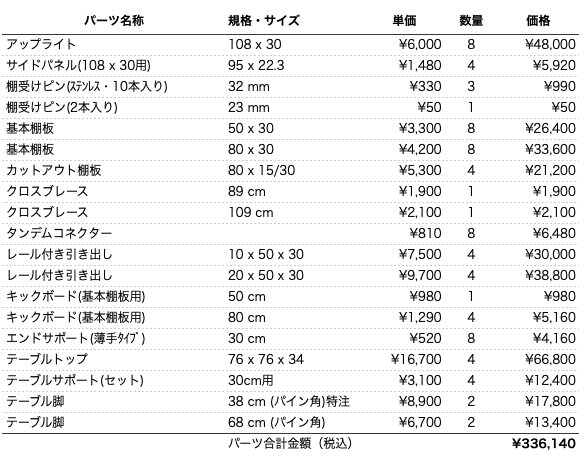 | パーツ名称 | 規格・サイズ | 単価 | 数量 | 価格 |
|---|---|---|---|---|
| アップライト | 108 x 30 | ¥6,000 | 8 | ¥48,000 |
| サイドパネル(108 x 30用) | 95 x 22.3 | ¥1,480 | 4 | ¥5,920 |
| 棚受けピン(ｽﾃﾝﾚｽ・10本入り) | 32 mm | ¥330 | 3 | ¥990 |
| 棚受けピン(2本入り) | 23 mm | ¥50 | 1 | ¥50 |
| 基本棚板 | 50 x 30 | ¥3,300 | 8 | ¥26,400 |
| 基本棚板 | 80 x 30 | ¥4,200 | 8 | ¥33,600 |
| カットアウト棚板 | 80 x 15/30 | ¥5,300 | 4 | ¥21,200 |
| クロスブレース | 89 cm | ¥1,900 | 1 | ¥1,900 |
| クロスブレース | 109 cm | ¥2,100 | 1 | ¥2,100 |
| タンデムコネクター | | ¥810 | 8 | ¥6,480 |
| レール付き引き出し | 10 x 50 x 30 | ¥7,500 | 4 | ¥30,000 |
| レール付き引き出し | 20 x 50 x 30 | ¥9,700 | 4 | ¥38,800 |
| キックボード(基本棚板用) | 50 cm | ¥980 | 1 | ¥980 |
| キックボード(基本棚板用) | 80 cm | ¥1,290 | 4 | ¥5,160 |
| エンドサポート(薄手ﾀｲﾌﾟ) | 30 cm | ¥520 | 8 | ¥4,160 |
| テーブルトップ | 76 x 76 x 34 | ¥16,700 | 4 | ¥66,800 |
| テーブルサポート(セット) | 30cm用 | ¥3,100 | 4 | ¥12,400 |
| テーブル脚 | 38 cm (パイン角)特注 | ¥8,900 | 2 | ¥17,800 |
| テーブル脚 | 68 cm (パイン角) | ¥6,700 | 2 | ¥13,400 |
| | パーツ合計金額（税込） | | | ¥336,140 |